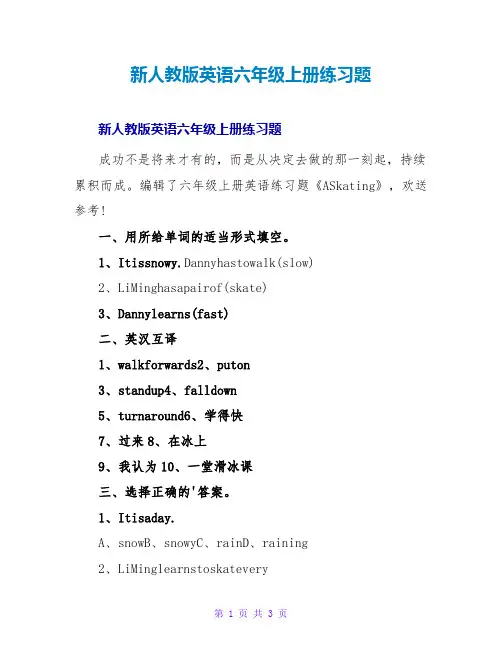 新人教版英语六年级上册练习题

新人教版英语六年级上册练习题

成功不是将来才有的，而是从决定去做的那一刻起，持续累积而成。编辑了六年级上册英语练习题《ASkating》，欢送参考！

一、用所给单词的适当形式填空。

1、Itissnowy.Dannyhastowalk(slow)

2、LiMinghasapairof(skate)

3、Dannylearns(fast)

二、英汉互译

1、walkforwards2、puton

3、standup4、falldown

5、turnaround6、学得快

7、过来 8、在冰上

9、我认为 10、一堂滑冰课

三、选择正确的'答案。

1、Itisaday.

A、snowB、snowyC、rainD、raining

2、LiMinglearnstoskatevery

第 1 页 共 3 页